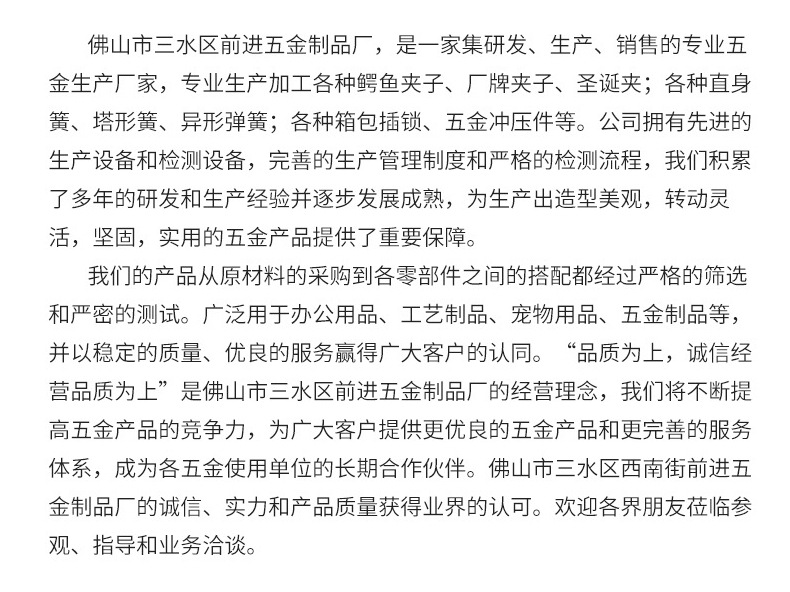 佛山市三水区前进五金制品厂，是一家集研发、生产、销售的专业五金生产厂家，专业生产加工各种鳄鱼夹子、厂牌夹子、圣诞夹；各种直身簧、塔形簧、异形弹簧；各种箱包插锁、五金冲压件等。公司拥有先进的生产设备和检测设备，完善的生产管理制度和严格的检测流程，我们积累了多年的研发和生产经验并逐步发展成熟，为生产出造型美观，转动灵活，坚固，实用的五金产品提供了重要保障。

我们的产品从原材料的采购到各零部件之间的搭配都经过严格的筛选和严密的测试。广泛用于办公用品、工艺制品、宠物用品、五金制品等，并以稳定的质量、优良的服务赢得广大客户的认同。“品质为上，诚信经营品质为上”是佛山市三水区前进五金制品厂的经营理念，我们将不断提高五金产品的竞争力，为广大客户提供更优良的五金产品和更完善的服务体系，成为各五金使用单位的长期合作伙伴。佛山市三水区西南街前进五金制品厂的诚信、实力和产品质量获得业界的认可。欢迎各界朋友莅临参观、指导和业务洽谈。